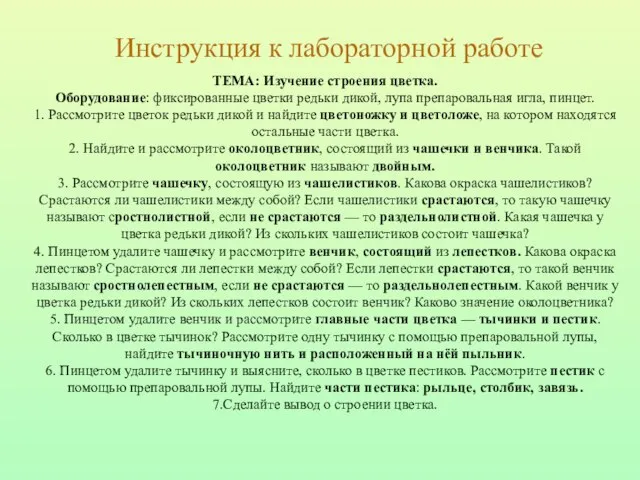 Инструкция к лабораторной работе

ТЕМА: Изучение строения цветка.

Оборудование: фиксированные цветки редьки дикой, лупа препаровальная игла, пинцет.

1. Рассмотрите цветок редьки дикой и найдите цветоножку и цветоложе, на котором находятся остальные части цветка.

2. Найдите и рассмотрите околоцветник, состоящий из чашечки и венчика. Такой околоцветник называют двойным.

3. Рассмотрите чашечку, состоящую из чашелистиков. Какова окраска чашелистиков? Срастаются ли чашелистики между собой? Если чашелистики срастаются, то такую чашечку называют сростнолистной, если не срастаются — то раздельнолистной. Какая чашечка у цветка редьки дикой? Из скольких чашелистиков состоит чашечка?

4. Пинцетом удалите чашечку и рассмотрите венчик, состоящий из лепестков. Какова окраска лепестков? Срастаются ли лепестки между собой? Если лепестки срастаются, то такой венчик называют сростнолепестным, если не срастаются — то раздельнолепестным. Какой венчик у цветка редьки дикой? Из скольких лепестков состоит венчик? Каково значение околоцветника?

5. Пинцетом удалите венчик и рассмотрите главные части цветка — тычинки и пестик. Сколько в цветке тычинок? Рассмотрите одну тычинку с помощью препаровальной лупы, найдите тычиночную нить и расположенный на нёй пыльник.

6. Пинцетом удалите тычинку и выясните, сколько в цветке пестиков. Рассмотрите пестик с помощью препаровальной лупы. Найдите части пестика: рыльце, столбик, завязь.

7.Сделайте вывод о строении цветка.